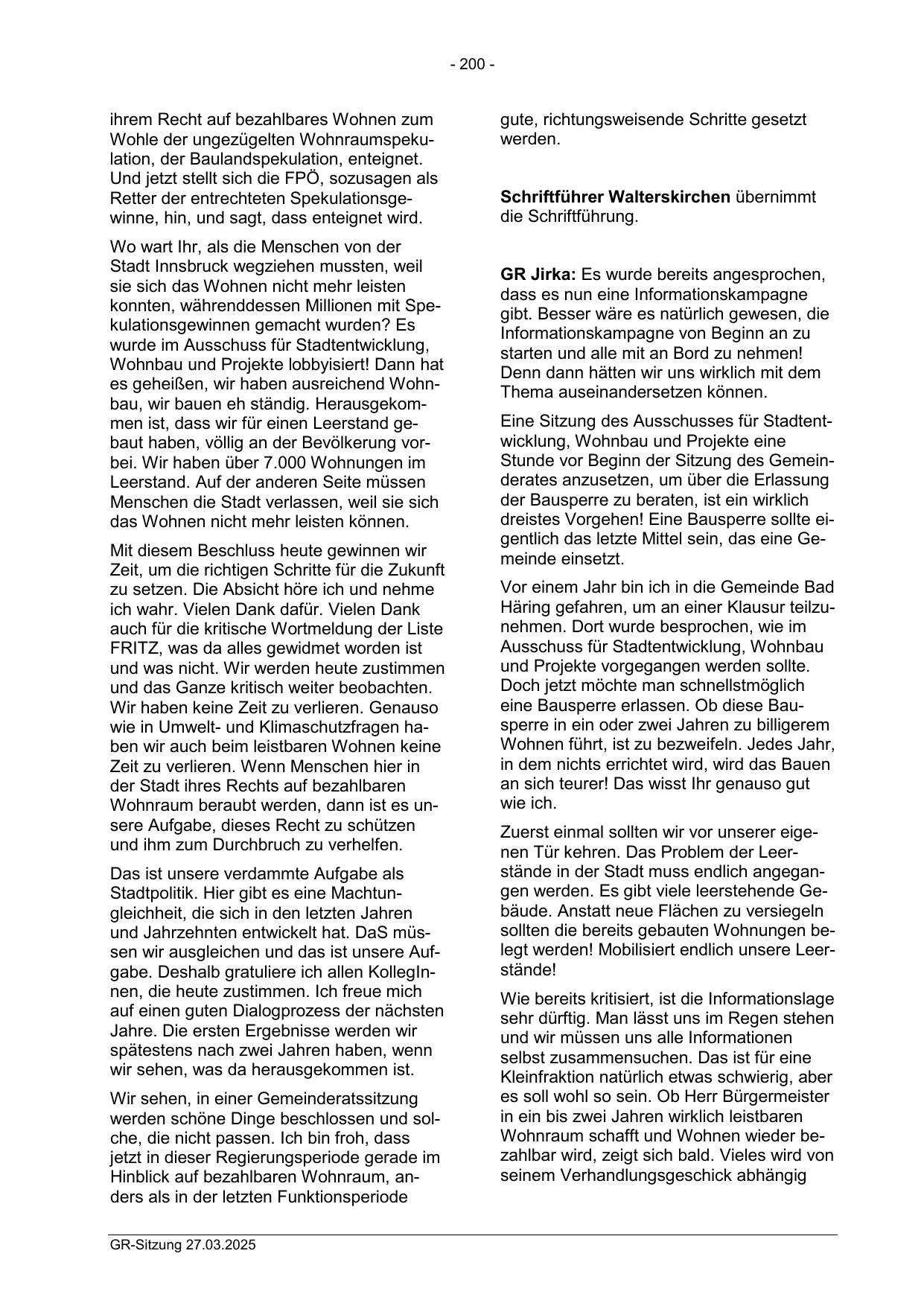 - 200 -

ihrem Recht auf bezahlbares Wohnen zum Wohle der ungezügelten Wohnraumspekulation, der Baulandspekulation, enteignet. Und jetzt stellt sich die FPÖ, sozusagen als Retter der entrechteten Spekulationsgewinne, hin, und sagt, dass enteignet wird.

Wo wart Ihr, als die Menschen von der Stadt Innsbruck wegziehen mussten, weil sie sich das Wohnen nicht mehr leisten konnten, währenddessen Millionen mit Spekulationsgewinnen gemacht wurden? Es wurde im Ausschuss für Stadtentwicklung, Wohnbau und Projekte lobbyisiert! Dann hat es geheißen, wir haben ausreichend Wohnbau, wir bauen eh ständig. Herausgekommen ist, dass wir für einen Leerstand gebaut haben, völlig an der Bevölkerung vorbei. Wir haben über 7.000 Wohnungen im Leerstand. Auf der anderen Seite müssen Menschen die Stadt verlassen, weil sie sich das Wohnen nicht mehr leisten können.

Mit diesem Beschluss heute gewinnen wir Zeit, um die richtigen Schritte für die Zukunft zu setzen. Die Absicht höre ich und nehme ich wahr. Vielen Dank dafür. Vielen Dank auch für die kritische Wortmeldung der Liste FRITZ, was da alles gewidmet worden ist und was nicht. Wir werden heute zustimmen und das Ganze kritisch weiter beobachten. Wir haben keine Zeit zu verlieren. Genauso wie in Umwelt- und Klimaschutzfragen haben wir auch beim leistbaren Wohnen keine Zeit zu verlieren. Wenn Menschen hier in der Stadt ihres Rechts auf bezahlbaren Wohnraum beraubt werden, dann ist es unsere Aufgabe, dieses Recht zu schützen und ihm zum Durchbruch zu verhelfen.

Das ist unsere verdammte Aufgabe als Stadtpolitik. Hier gibt es eine Machtungleichheit, die sich in den letzten Jahren und Jahrzehnten entwickelt hat. DaS müssen wir ausgleichen und das ist unsere Aufgabe. Deshalb gratuliere ich allen KollegInnen, die heute zustimmen. Ich freue mich auf einen guten Dialogprozess der nächsten Jahre. Die ersten Ergebnisse werden wir spätestens nach zwei Jahren haben, wenn wir sehen, was da herausgekommen ist.

Wir sehen, in einer Gemeinderatssitzung werden schöne Dinge beschlossen und solche, die nicht passen. Ich bin froh, dass jetzt in dieser Regierungsperiode gerade im Hinblick auf bezahlbaren Wohnraum, anders als in der letzten Funktionsperiode gute, richtungsweisende Schritte gesetzt werden.

**Schriftführer Walterskirchen** übernimmt die Schriftführung.

**GR Jirka:** Es wurde bereits angesprochen, dass es nun eine Informationskampagne gibt. Besser wäre es natürlich gewesen, die Informationskampagne von Beginn an zu starten und alle mit an Bord zu nehmen! Denn dann hätten wir uns wirklich mit dem Thema auseinandersetzen können.

Eine Sitzung des Ausschusses für Stadtentwicklung, Wohnbau und Projekte eine Stunde vor Beginn der Sitzung des Gemeinderates anzusetzen, um über die Erlassung der Bausperre zu beraten, ist ein wirklich dreistes Vorgehen! Eine Bausperre sollte eigentlich das letzte Mittel sein, das eine Gemeinde einsetzt.

Vor einem Jahr bin ich in die Gemeinde Bad Häring gefahren, um an einer Klausur teilzunehmen. Dort wurde besprochen, wie im Ausschuss für Stadtentwicklung, Wohnbau und Projekte vorgegangen werden sollte. Doch jetzt möchte man schnellstmöglich eine Bausperre erlassen. Ob diese Bausperre in ein oder zwei Jahren zu billigerem Wohnen führt, ist zu bezweifeln. Jedes Jahr, in dem nichts errichtet wird, wird das Bauen an sich teurer! Das wisst Ihr genauso gut wie ich.

Zuerst einmal sollten wir vor unserer eigenen Tür kehren. Das Problem der Leerstände in der Stadt muss endlich angegangen werden. Es gibt viele leerstehende Gebäude. Anstatt neue Flächen zu versiegeln sollten die bereits gebauten Wohnungen belegt werden! Mobilisiert endlich unsere Leerstände!

Wie bereits kritisiert, ist die Informationslage sehr dürftig. Man lässt uns im Regen stehen und wir müssen uns alle Informationen selbst zusammensuchen. Das ist für eine Kleinfraktion natürlich etwas schwierig, aber es soll wohl so sein. Ob Herr Bürgermeister in ein bis zwei Jahren wirklich leistbaren Wohnraum schafft und Wohnen wieder bezahlbar wird, zeigt sich bald. Vieles wird von seinem Verhandlungsgeschick abhängig

GR-Sitzung 27.03.2025